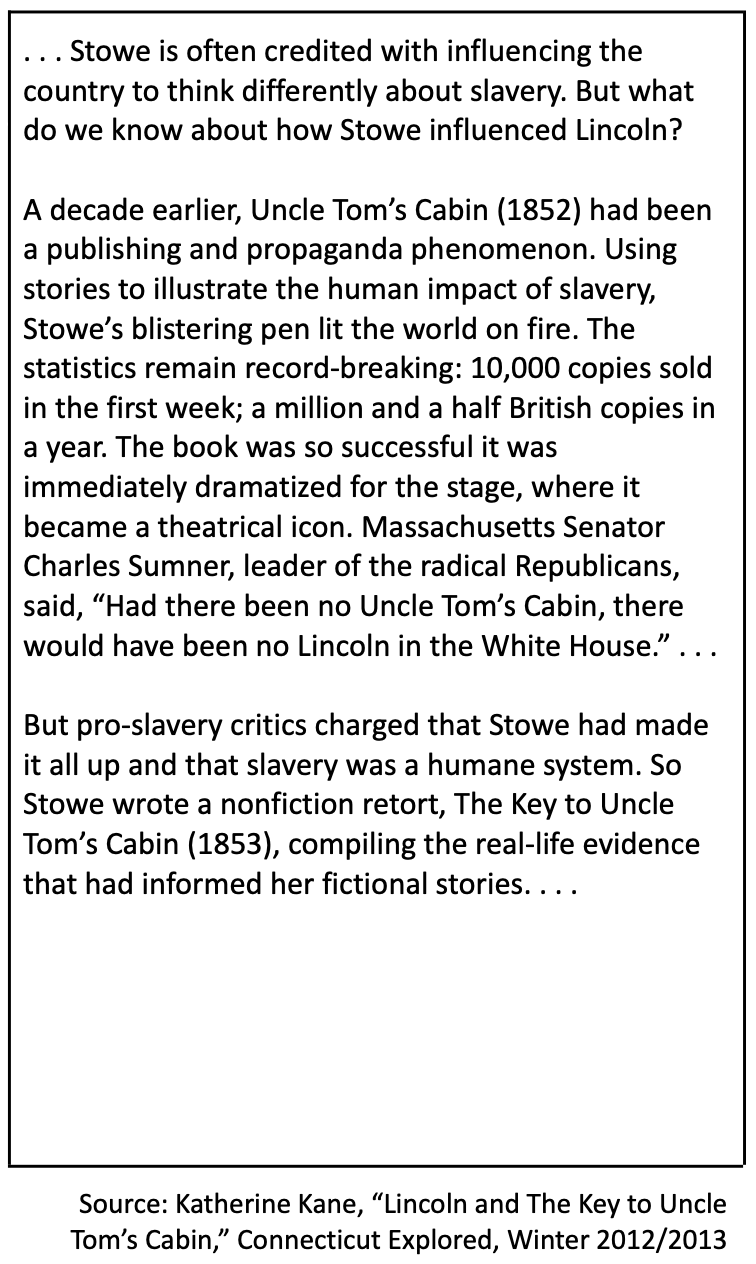 . . . Stowe is often credited with influencing the country to think differently about slavery. But what do we know about how Stowe influenced Lincoln?

A decade earlier, Uncle Tom's Cabin (1852) had been a publishing and propaganda phenomenon. Using stories to illustrate the human impact of slavery, Stowe's blistering pen lit the world on fire. The statistics remain record-breaking: 10,000 copies sold in the first week; a million and a half British copies in a year. The book was so successful it was immediately dramatized for the stage, where it became a theatrical icon. Massachusetts Senator Charles Sumner, leader of the radical Republicans, said, "Had there been no Uncle Tom's Cabin, there would have been no Lincoln in the White House." . . .

But pro-slavery critics charged that Stowe had made it all up and that slavery was a humane system. So Stowe wrote a nonfiction retort, The Key to Uncle Tom's Cabin (1853), compiling the real-life evidence that had informed her fictional stories. . . .

Source: Katherine Kane, "Lincoln and The Key to Uncle Tom's Cabin," Connecticut Explored, Winter 2012/2013